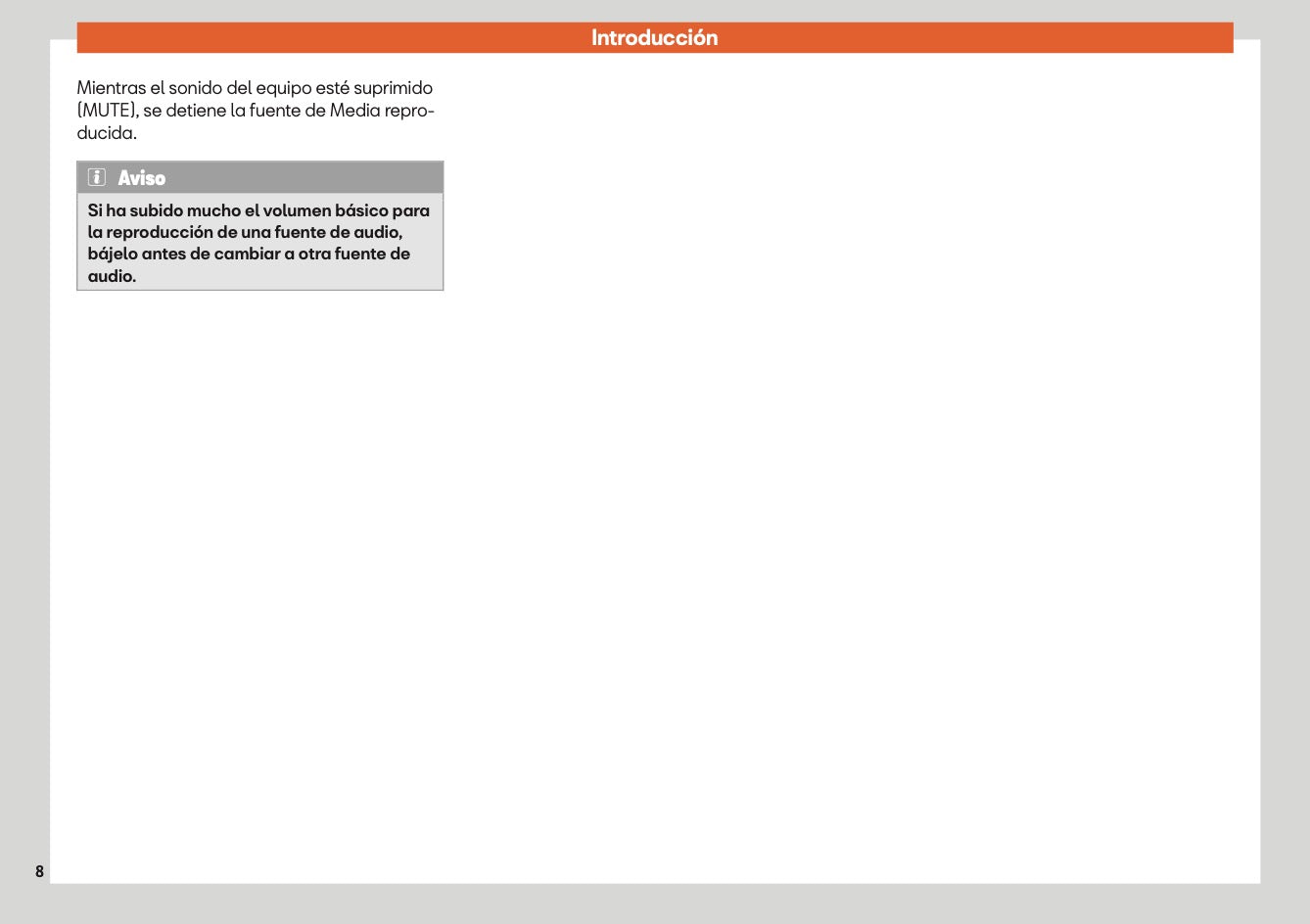 Introducción

Mientras el sonido del equipo esté suprimido (MUTE), se detiene la fuente de Media reproducida.

Aviso

Si ha subido mucho el volumen básico para la reproducción de una fuente de audio, bájelo antes de cambiar a otra fuente de audio.

8